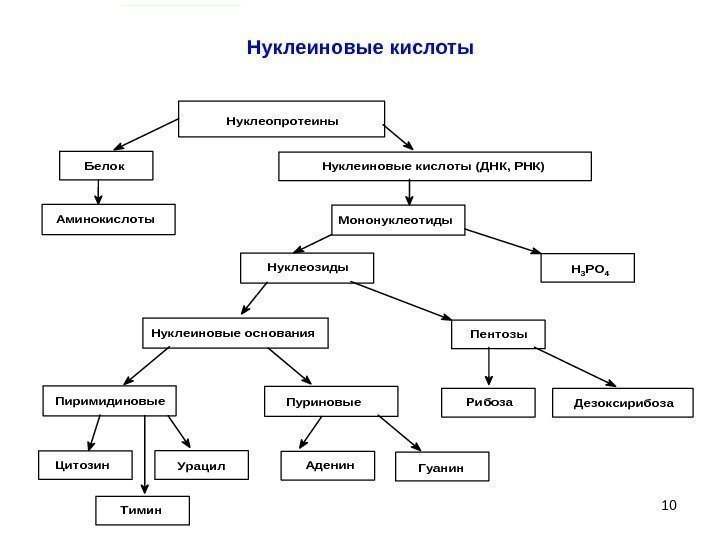 Нуклеиновые кислоты

Нуклеопротеины

Белок

Нуклеиновые кислоты (ДНК, РНК)

Аминокислоты

Мононуклеотиды

Нуклеозиды

$H_3PO_4$

Нуклеиновые основания

Пентозы

Пиримидиновые

Пуриновые

Рибоза

Дезоксирибоза

Цитозин

Урацил

Аденин

Гуанин

Тимин

10